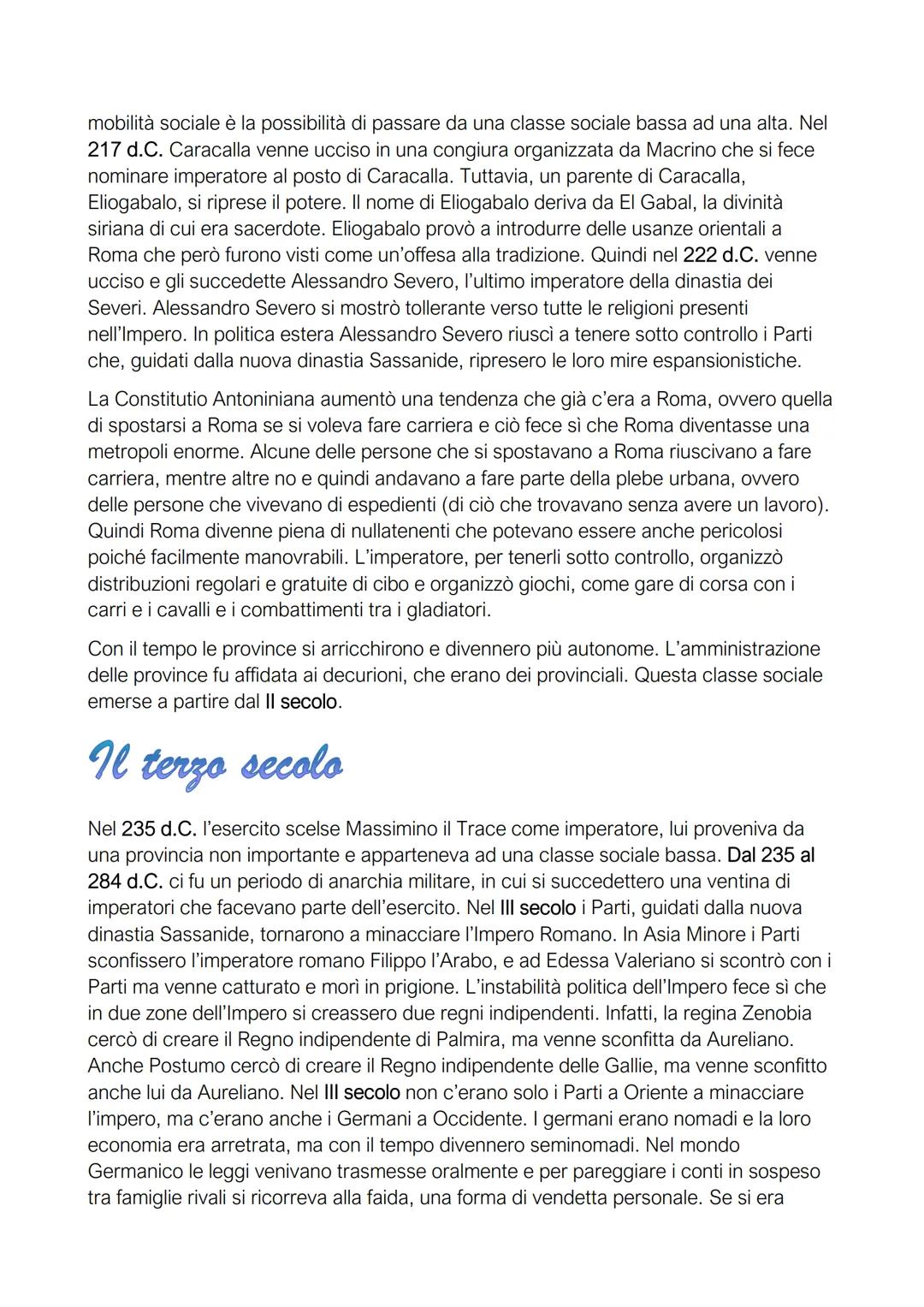 mobilità sociale è la possibilità di passare da una classe sociale bassa ad una alta. Nel 217 d.C. Caracalla venne ucciso in una congiura organizzata da Macrino che si fece nominare imperatore al posto di Caracalla. Tuttavia, un parente di Caracalla, Eliogabalo, si riprese il potere. Il nome di Eliogabalo deriva da El Gabal, la divinità siriana di cui era sacerdote. Eliogabalo provò a introdurre delle usanze orientali a Roma che però furono visti come un'offesa alla tradizione. Quindi nel 222 d.C. venne ucciso e gli succedette Alessandro Severo, l'ultimo imperatore della dinastia dei Severi. Alessandro Severo si mostrò tollerante verso tutte le religioni presenti nell'Impero. In politica estera Alessandro Severo riuscì a tenere sotto controllo i Parti che, guidati dalla nuova dinastia Sassanide, ripresero le loro mire espansionistiche.

La Constitutio Antoniniana aumentò una tendenza che già c'era a Roma, ovvero quella di spostarsi a Roma se si voleva fare carriera e ciò fece sì che Roma diventasse una metropoli enorme. Alcune delle persone che si spostavano a Roma riuscivano a fare carriera, mentre altre no e quindi andavano a fare parte della plebe urbana, ovvero delle persone che vivevano di espedienti (di ciò che trovavano senza avere un lavoro). Quindi Roma divenne piena di nullatenenti che potevano essere anche pericolosi poiché facilmente manovrabili. L'imperatore, per tenerli sotto controllo, organizzò distribuzioni regolari e gratuite di cibo e organizzò giochi, come gare di corsa con i carri e i cavalli e i combattimenti tra i gladiatori.

Con il tempo le province si arricchirono e divennero più autonome. L'amministrazione delle province fu affidata ai decurioni, che erano dei provinciali. Questa classe sociale emerse a partire dal II secolo.

Il terzo secolo

Nel 235 d.C. l'esercito scelse Massimino il Trace come imperatore, lui proveniva da una provincia non importante e apparteneva ad una classe sociale bassa. Dal 235 al 284 d.C. ci fu un periodo di anarchia militare, in cui si succedettero una ventina di imperatori che facevano parte dell'esercito. Nel III secolo i Parti, guidati dalla nuova dinastia Sassanide, tornarono a minacciare l'Impero Romano. In Asia Minore i Parti sconfissero l'imperatore romano Filippo l'Arabo, e ad Edessa Valeriano si scontrò con i Parti ma venne catturato e morì in prigione. L'instabilità politica dell'Impero fece sì che in due zone dell'Impero si creassero due regni indipendenti. Infatti, la regina Zenobia cercò di creare il Regno indipendente di Palmira, ma venne sconfitta da Aureliano. Anche Postumo cercò di creare il Regno indipendente delle Gallie, ma venne sconfitto anche lui da Aureliano. Nel III secolo non c'erano solo i Parti a Oriente a minacciare l'impero, ma c'erano anche i Germani a Occidente. I germani erano nomadi e la loro economia era arretrata, ma con il tempo divennero seminomadi. Nel mondo Germanico le leggi venivano trasmesse oralmente e per pareggiare i conti in sospeso tra famiglie rivali si ricorreva alla faida, una forma di vendetta personale. Se si era